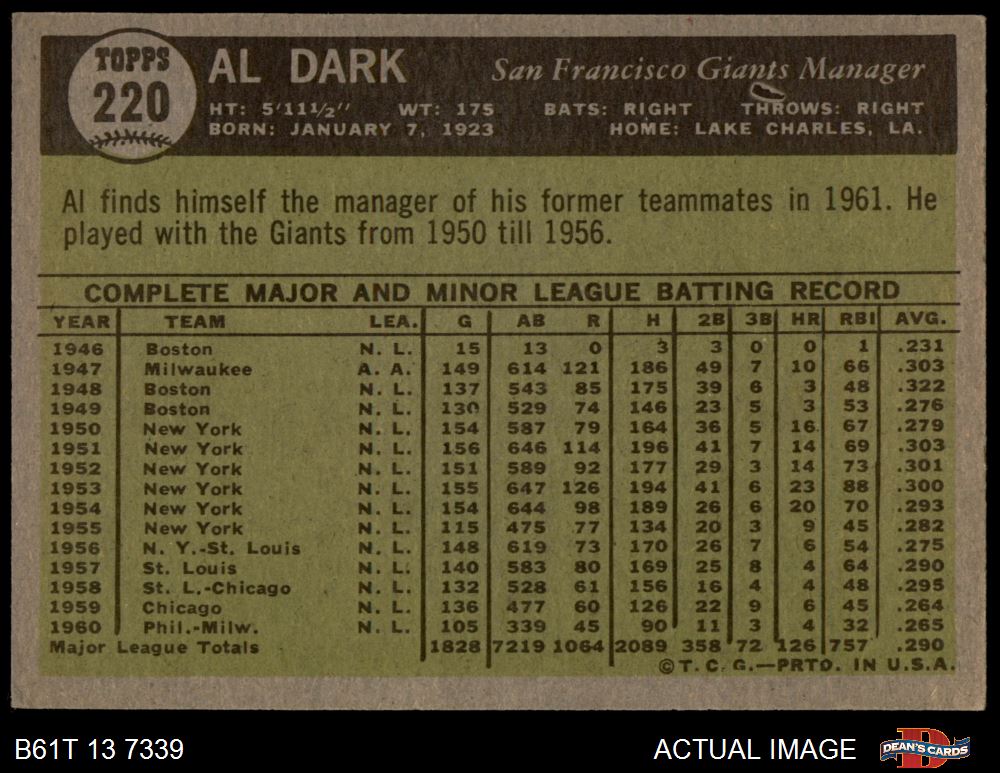 TOPPS
220

AL DARK

San Francisco Giants Manager

HT: 5'11½" WT: 175 BATS: RIGHT THROWS: RIGHT
BORN: JANUARY 7, 1923 HOME: LAKE CHARLES, LA.

Al finds himself the manager of his former teammates in 1961. He played with the Giants from 1950 till 1956.

COMPLETE MAJOR AND MINOR LEAGUE BATTING RECORD

| YEAR | TEAM | LEA. | G | AB | R | H | 2B | 3B | HR | RBI | AVG. |
|---|---|---|---|---|---|---|---|---|---|---|---|
| 1946 | Boston | N. L. | 15 | 13 | 0 | 3 | 3 | 0 | 0 | 1 | .231 |
| 1947 | Milwaukee | A. A. | 149 | 614 | 121 | 186 | 49 | 7 | 10 | 66 | .303 |
| 1948 | Boston | N. L. | 137 | 543 | 85 | 175 | 39 | 6 | 3 | 48 | .322 |
| 1949 | Boston | N. L. | 130 | 529 | 74 | 146 | 23 | 5 | 3 | 53 | .276 |
| 1950 | New York | N. L. | 154 | 587 | 79 | 164 | 36 | 5 | 16 | 67 | .279 |
| 1951 | New York | N. L. | 156 | 646 | 114 | 196 | 41 | 7 | 14 | 69 | .303 |
| 1952 | New York | N. L. | 151 | 589 | 92 | 177 | 29 | 3 | 14 | 73 | .301 |
| 1953 | New York | N. L. | 155 | 647 | 126 | 194 | 41 | 6 | 23 | 88 | .300 |
| 1954 | New York | N. L. | 154 | 644 | 98 | 189 | 26 | 6 | 20 | 70 | .293 |
| 1955 | New York | N. L. | 115 | 475 | 77 | 134 | 20 | 3 | 9 | 45 | .282 |
| 1956 | N. Y.-St. Louis | N. L. | 148 | 619 | 73 | 170 | 26 | 7 | 6 | 54 | .275 |
| 1957 | St. Louis | N. L. | 140 | 583 | 80 | 169 | 25 | 8 | 4 | 64 | .290 |
| 1958 | St. L.-Chicago | N. L. | 132 | 528 | 61 | 156 | 16 | 4 | 4 | 48 | .295 |
| 1959 | Chicago | N. L. | 136 | 477 | 60 | 126 | 22 | 9 | 6 | 45 | .264 |
| 1960 | Phil.-Milw. | N. L. | 105 | 339 | 45 | 90 | 11 | 3 | 4 | 32 | .265 |
| Major League Totals | | | 1828 | 7219 | 1064 | 2089 | 358 | 72 | 126 | 757 | .290 |

©T. C. G.—PRTD. IN U.S.A.

B61T 13 7339

ACTUAL IMAGE

DEAN'S CARDS